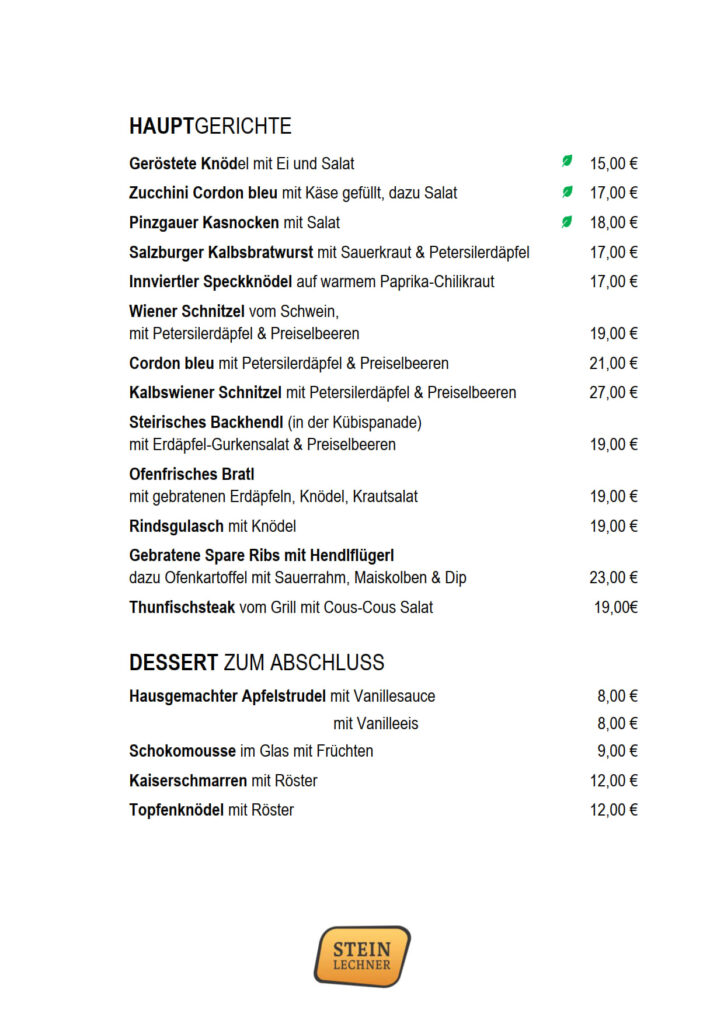 HAUPTGERICHTE

Geröstete Knödel mit Ei und Salat 15,00 €

Zucchini Cordon bleu mit Käse gefüllt, dazu Salat 17,00 €

Pinzgauer Kasnocken mit Salat 18,00 €

Salzburger Kalbsbratwurst mit Sauerkraut & Petersilerdäpfel 17,00 €

Innviertler Speckknödel auf warmem Paprika-Chilikraut 17,00 €

Wiener Schnitzel vom Schwein, mit Petersilerdäpfel & Preiselbeeren 19,00 €

Cordon bleu mit Petersilerdäpfel & Preiselbeeren 21,00 €

Kalbswiener Schnitzel mit Petersilerdäpfel & Preiselbeeren 27,00 €

Steirisches Backhendl (in der Kübispanade) mit Erdäpfel-Gurkensalat & Preiselbeeren 19,00 €

Ofenfrisches Bratl mit gebratenen Erdäpfeln, Knödel, Krautsalat 19,00 €

Rindsgulasch mit Knödel 19,00 €

Gebratene Spare Ribs mit Hendlflügerl dazu Ofenkartoffel mit Sauerrahm, Maiskolben & Dip 23,00 €

Thunfischsteak vom Grill mit Cous-Cous Salat 19,00€

DESSERT ZUM ABSCHLUSS

Hausgemachter Apfelstrudel mit Vanillesauce 8,00 €

mit Vanilleeis 8,00 €

Schokomousse im Glas mit Früchten 9,00 €

Kaiserschmarren mit Röster 12,00 €

Topfenknödel mit Röster 12,00 €

STEIN LECHNER